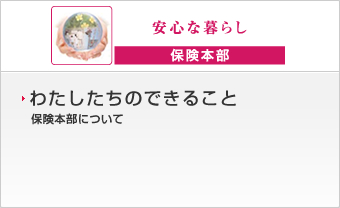 安心な暮らし

保険本部

わたしたちのできること

保険本部について